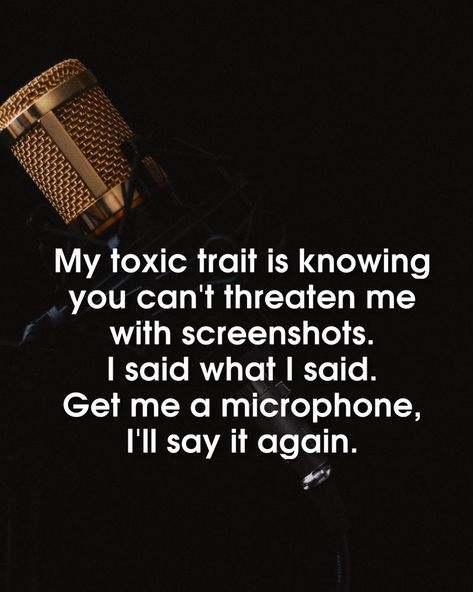 My toxic trait is knowing you can't threaten me with screenshots.
I said what I said.
Get me a microphone, I'll say it again.